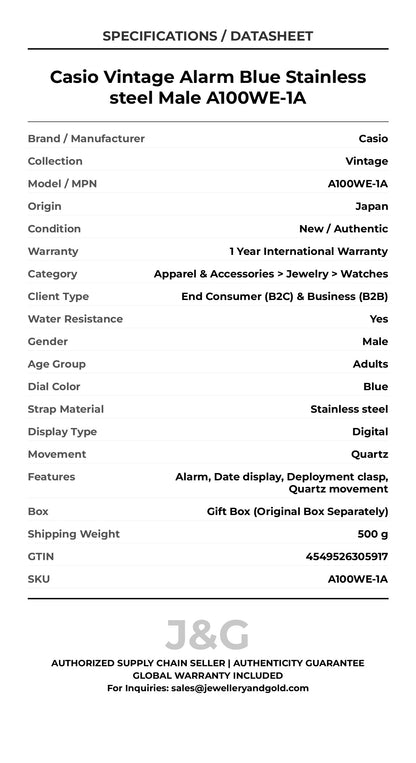 SPECIFICATIONS / DATASHEET

Casio Vintage Alarm Blue Stainless steel Male A100WE-1A

| | |
|---|---|
| Brand / Manufacturer | Casio |
| Collection | Vintage |
| Model / MPN | A100WE-1A |
| Origin | Japan |
| Condition | New / Authentic |
| Warranty | 1 Year International Warranty |
| Category | Apparel & Accessories > Jewelry > Watches |
| Client Type | End Consumer (B2C) & Business (B2B) |
| Water Resistance | Yes |
| Gender | Male |
| Age Group | Adults |
| Dial Color | Blue |
| Strap Material | Stainless steel |
| Display Type | Digital |
| Movement | Quartz |
| Features | Alarm, Date display, Deployment clasp, Quartz movement |
| Box | Gift Box (Original Box Separately) |
| Shipping Weight | 500 g |
| GTIN | 4549526305917 |
| SKU | A100WE-1A |

J&G

AUTHORIZED SUPPLY CHAIN SELLER | AUTHENTICITY GUARANTEE
GLOBAL WARRANTY INCLUDED
For Inquiries: sales@jewelleryandgold.com